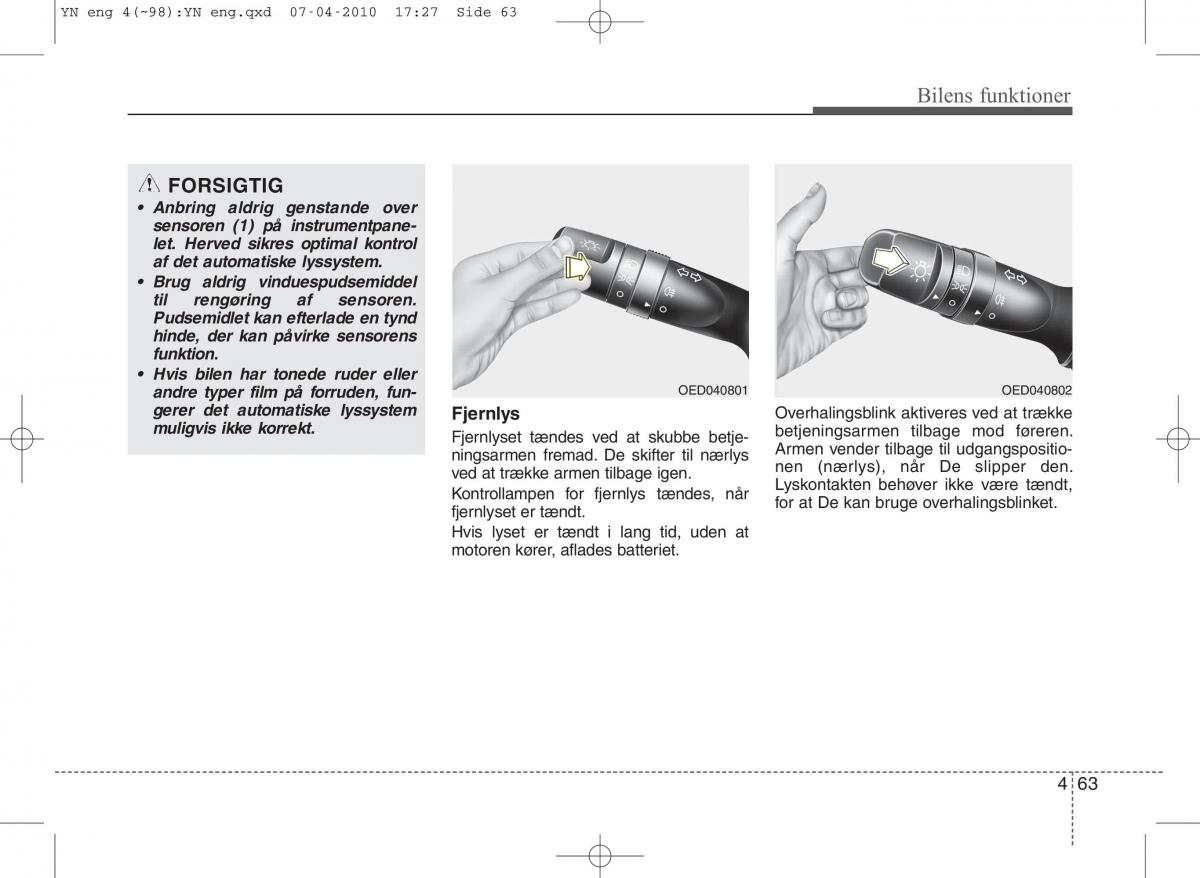 YN eng 4(~98):YN eng.qxd 07-04-2010 17:27 Side 63

Bilens funktioner

FORSIGTIG
• Anbring aldrig genstande over sensoren (1) på instrumentpanelet. Herved sikres optimal kontrol af det automatiske lyssystem.
• Brug aldrig vinduespudsemiddel til rengøring af sensoren. Pudsemidlet kan efterlade en tynd hinde, der kan påvirke sensorens funktion.
• Hvis bilen har tonede ruder eller andre typer film på forruden, fungerer det automatiske lyssystem muligvis ikke korrekt.

OED040801

Fjernlys
Fjernlyset tændes ved at skubbe betjeningsarmen fremad. De skifter til nærlys ved at trække armen tilbage igen.
Kontrollampen for fjernlys tændes, når fjernlyset er tændt.
Hvis lyset er tændt i lang tid, uden at motoren kører, aflades batteriet.

OED040802

Overhalingsblink aktiveres ved at trække betjeningsarmen tilbage mod føreren. Armen vender tilbage til udgangspositionen (nærlys), når De slipper den. Lyskontakten behøver ikke være tændt, for at De kan bruge overhalingsblinket.

4 63